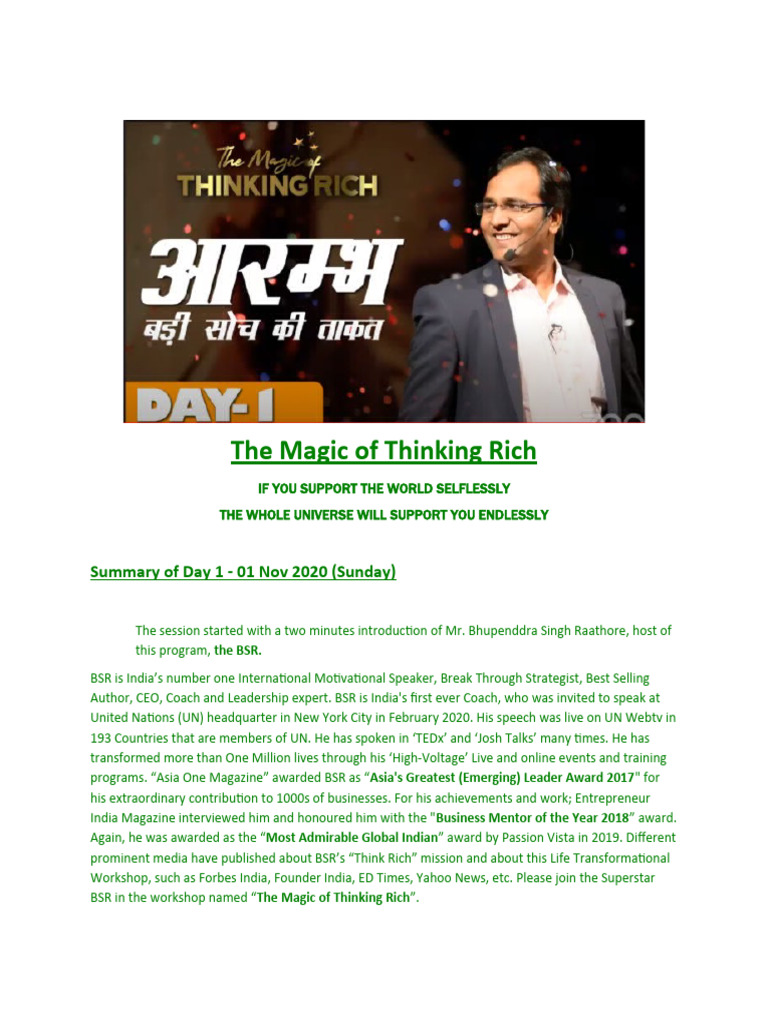 The Magic of
THINKING RICH

आरम्भ
बड़ी सोच की ताकत

DAY-1

The Magic of Thinking Rich

IF YOU SUPPORT THE WORLD SELFLESSLY

THE WHOLE UNIVERSE WILL SUPPORT YOU ENDLESSLY

Summary of Day 1 - 01 Nov 2020 (Sunday)

The session started with a two minutes introduction of Mr. Bhupenddra Singh Raathore, host of this program, the BSR.

BSR is India's number one International Motivational Speaker, Break Through Strategist, Best Selling Author, CEO, Coach and Leadership expert. BSR is India's first ever Coach, who was invited to speak at United Nations (UN) headquarter in New York City in February 2020. His speech was live on UN Webtv in 193 Countries that are members of UN. He has spoken in 'TEDx' and 'Josh Talks' many times. He has transformed more than One Million lives through his 'High-Voltage' Live and online events and training programs. "Asia One Magazine" awarded BSR as "Asia's Greatest (Emerging) Leader Award 2017" for his extraordinary contribution to 1000s of businesses. For his achievements and work; Entrepreneur India Magazine interviewed him and honoured him with the "Business Mentor of the Year 2018" award. Again, he was awarded as the "Most Admirable Global Indian" award by Passion Vista in 2019. Different prominent media have published about BSR's "Think Rich" mission and about this Life Transformational Workshop, such as Forbes India, Founder India, ED Times, Yahoo News, etc. Please join the Superstar BSR in the workshop named "The Magic of Thinking Rich".